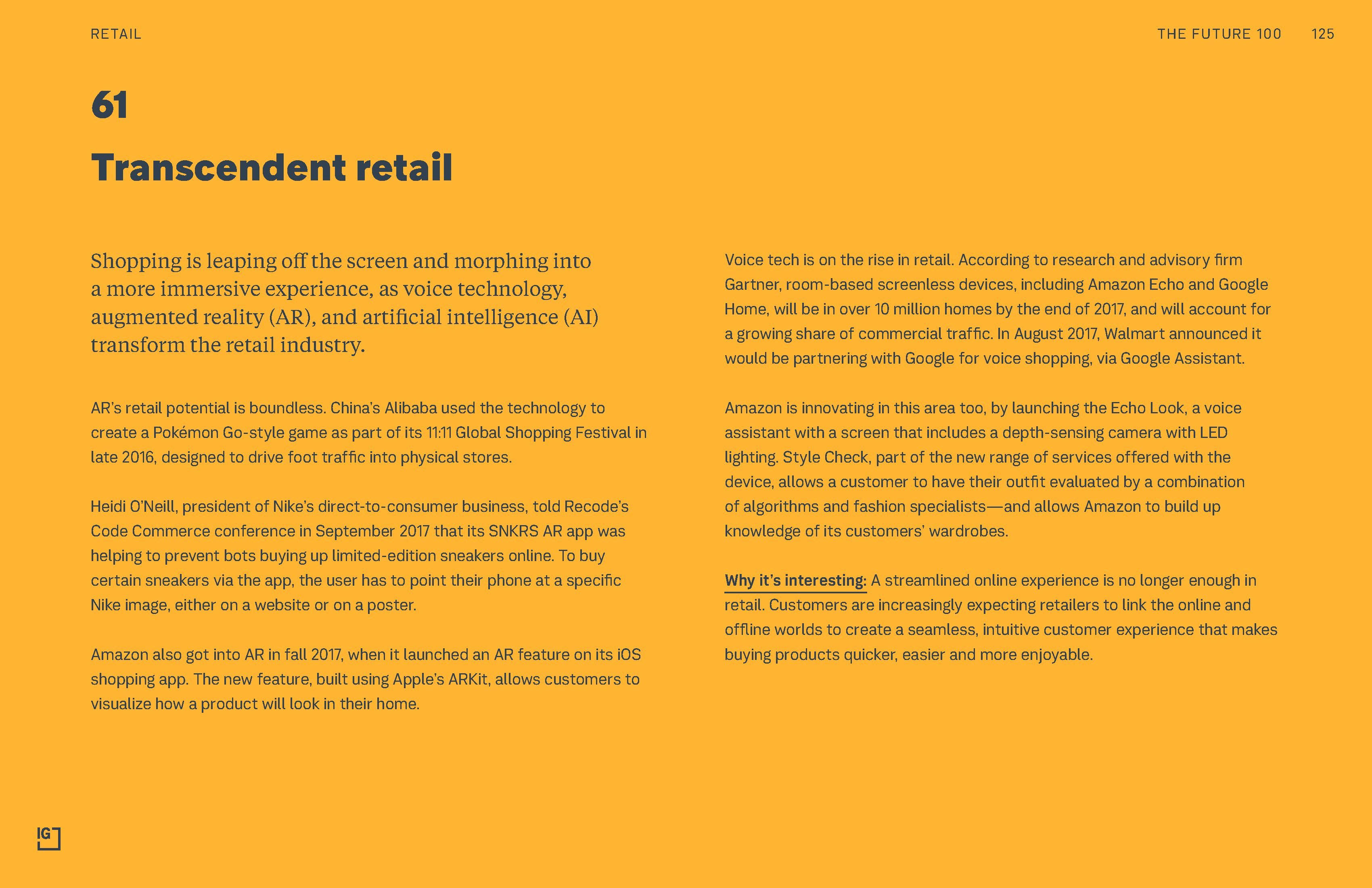 RETAIL

THE FUTURE 100 125

61

Transcendent retail

Shopping is leaping off the screen and morphing into a more immersive experience, as voice technology, augmented reality (AR), and artificial intelligence (AI) transform the retail industry.

AR's retail potential is boundless. China's Alibaba used the technology to create a Pokémon Go-style game as part of its 11:11 Global Shopping Festival in late 2016, designed to drive foot traffic into physical stores.

Heidi O'Neill, president of Nike's direct-to-consumer business, told Recode's Code Commerce conference in September 2017 that its SNKRS AR app was helping to prevent bots buying up limited-edition sneakers online. To buy certain sneakers via the app, the user has to point their phone at a specific Nike image, either on a website or on a poster.

Amazon also got into AR in fall 2017, when it launched an AR feature on its iOS shopping app. The new feature, built using Apple's ARKit, allows customers to visualize how a product will look in their home.

Voice tech is on the rise in retail. According to research and advisory firm Gartner, room-based screenless devices, including Amazon Echo and Google Home, will be in over 10 million homes by the end of 2017, and will account for a growing share of commercial traffic. In August 2017, Walmart announced it would be partnering with Google for voice shopping, via Google Assistant.

Amazon is innovating in this area too, by launching the Echo Look, a voice assistant with a screen that includes a depth-sensing camera with LED lighting. Style Check, part of the new range of services offered with the device, allows a customer to have their outfit evaluated by a combination of algorithms and fashion specialists—and allows Amazon to build up knowledge of its customers' wardrobes.

Why it's interesting: A streamlined online experience is no longer enough in retail. Customers are increasingly expecting retailers to link the online and offline worlds to create a seamless, intuitive customer experience that makes buying products quicker, easier and more enjoyable.

IG